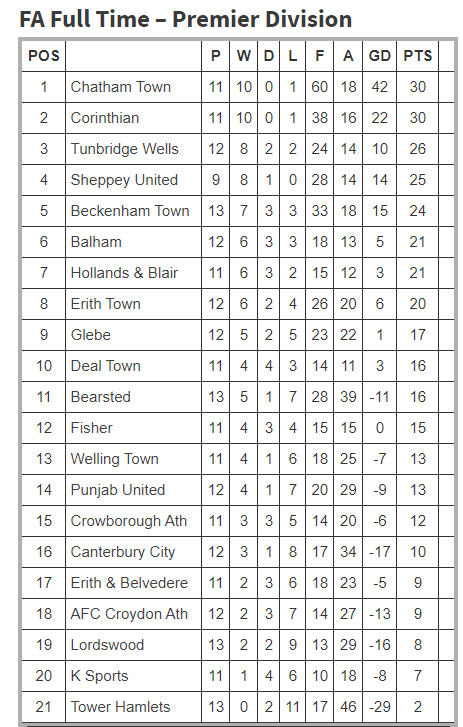 FA Full Time – Premier Division

| POS | | P | W | D | L | F | A | GD | PTS |
|---|---|---|---|---|---|---|---|---|---|
| 1 | Chatham Town | 11 | 10 | 0 | 1 | 60 | 18 | 42 | 30 |
| 2 | Corinthian | 11 | 10 | 0 | 1 | 38 | 16 | 22 | 30 |
| 3 | Tunbridge Wells | 12 | 8 | 2 | 2 | 24 | 14 | 10 | 26 |
| 4 | Sheppey United | 9 | 8 | 1 | 0 | 28 | 14 | 14 | 25 |
| 5 | Beckenham Town | 13 | 7 | 3 | 3 | 33 | 18 | 15 | 24 |
| 6 | Balham | 12 | 6 | 3 | 3 | 18 | 13 | 5 | 21 |
| 7 | Hollands & Blair | 11 | 6 | 3 | 2 | 15 | 12 | 3 | 21 |
| 8 | Erith Town | 12 | 6 | 2 | 4 | 26 | 20 | 6 | 20 |
| 9 | Glebe | 12 | 5 | 2 | 5 | 23 | 22 | 1 | 17 |
| 10 | Deal Town | 11 | 4 | 4 | 3 | 14 | 11 | 3 | 16 |
| 11 | Bearsted | 13 | 5 | 1 | 7 | 28 | 39 | -11 | 16 |
| 12 | Fisher | 11 | 4 | 3 | 4 | 15 | 15 | 0 | 15 |
| 13 | Welling Town | 11 | 4 | 1 | 6 | 18 | 25 | -7 | 13 |
| 14 | Punjab United | 12 | 4 | 1 | 7 | 20 | 29 | -9 | 13 |
| 15 | Crowborough Ath | 11 | 3 | 3 | 5 | 14 | 20 | -6 | 12 |
| 16 | Canterbury City | 12 | 3 | 1 | 8 | 17 | 34 | -17 | 10 |
| 17 | Erith & Belvedere | 11 | 2 | 3 | 6 | 18 | 23 | -5 | 9 |
| 18 | AFC Croydon Ath | 12 | 2 | 3 | 7 | 14 | 27 | -13 | 9 |
| 19 | Lordswood | 13 | 2 | 2 | 9 | 13 | 29 | -16 | 8 |
| 20 | K Sports | 11 | 1 | 4 | 6 | 10 | 18 | -8 | 7 |
| 21 | Tower Hamlets | 13 | 0 | 2 | 11 | 17 | 46 | -29 | 2 |